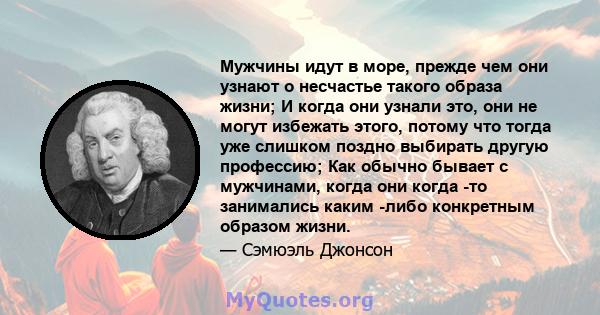 Мужчины идут в море, прежде чем они узнают о несчастье такого образа жизни; И когда они узнали это, они не могут избежать этого, потому что тогда уже слишком поздно выбирать другую профессию; Как обычно бывает с мужчинами, когда они когда -то занимались каким -либо конкретным образом жизни.

— Сэмюэль Джонсон

MyQuotes.org